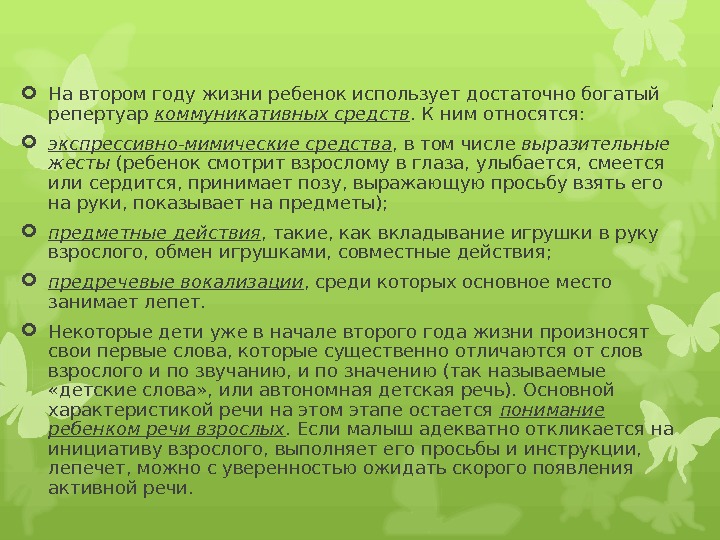 На втором году жизни ребенок использует достаточно богатый репертуар коммуникативных средств. К ним относятся:

экспрессивно-мимические средства, в том числе выразительные жесты (ребенок смотрит взрослому в глаза, улыбается, смеется или сердится, принимает позу, выражающую просьбу взять его на руки, показывает на предметы);

предметные действия, такие, как вкладывание игрушки в руку взрослого, обмен игрушками, совместные действия;

предречевые вокализации, среди которых основное место занимает лепет.

Некоторые дети уже в начале второго года жизни произносят свои первые слова, которые существенно отличаются от слов взрослого и по звучанию, и по значению (так называемые «детские слова», или автономная детская речь). Основной характеристикой речи на этом этапе остается понимание ребенком речи взрослых. Если малыш адекватно откликается на инициативу взрослого, выполняет его просьбы и инструкции, лепечет, можно с уверенностью ожидать скорого появления активной речи.